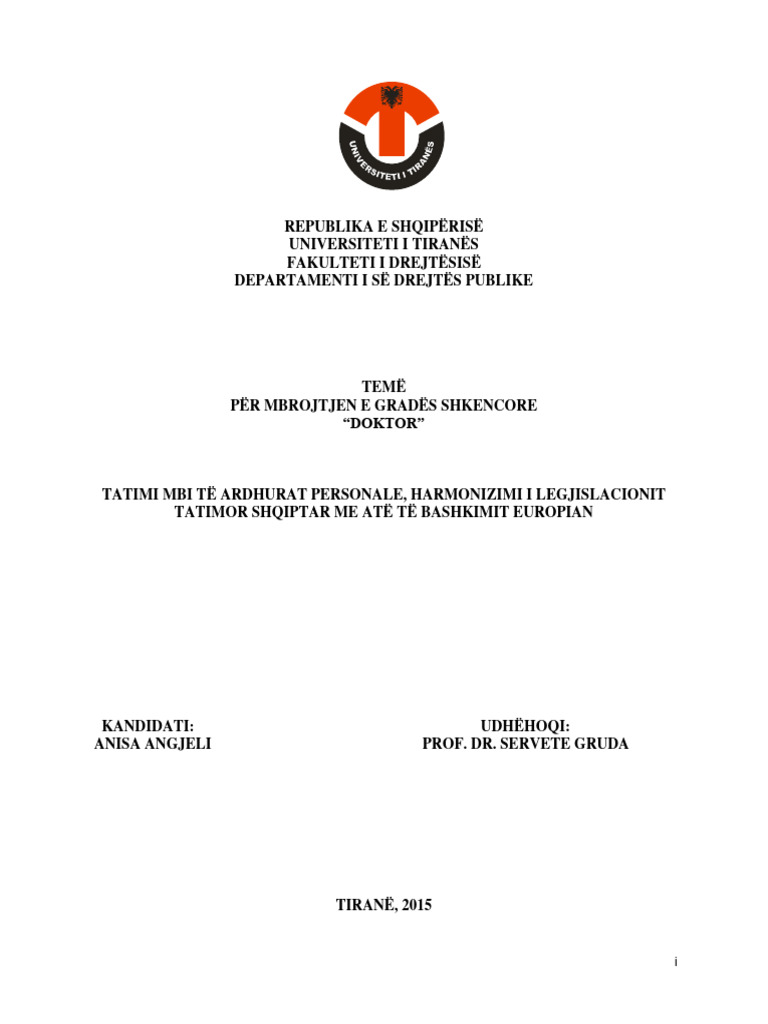 UNIVERSITETI I TIRANËS

REPUBLIKA E SHQIPËRISË
UNIVERSITETI I TIRANËS
FAKULTETI I DREJTËSISË
DEPARTAMENTI I SË DREJTËS PUBLIKE

TEMË
PËR MBROJTJEN E GRADËS SHKENCORE
"DOKTOR"

TATIMI MBI TË ARDHURAT PERSONALE, HARMONIZIMI I LEGJISLACIONIT TATIMOR SHQIPTAR ME ATË TË BASHKIMIT EUROPIAN

KANDIDATI:
ANISA ANGJELI

UDHËHOQI:
PROF. DR. SERVETE GRUDA

TIRANË, 2015

i